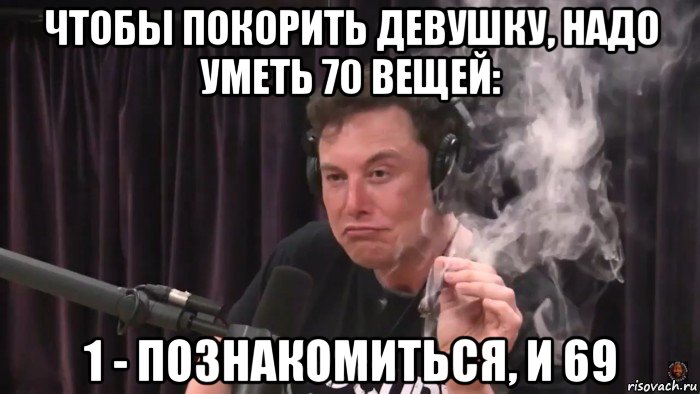 ЧТОБЫ ПОКОРИТЬ ДЕВУШКУ, НАДО УМЕТЬ 70 ВЕЩЕЙ:

1 - ПОЗНАКОМИТЬСЯ, И 69

risovach.ru